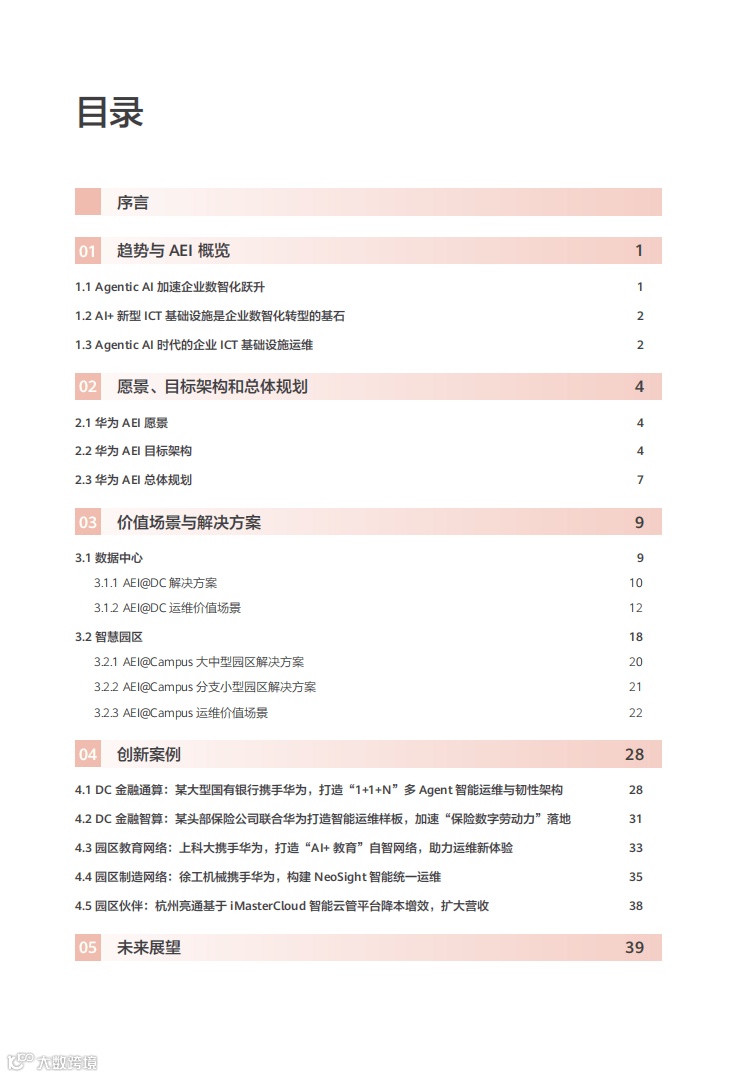 目录

序言

01 趋势与 AEI 概览 1

1.1 Agentic AI 加速企业数智化跃升 1

1.2 AI+ 新型 ICT 基础设施是企业数智化转型的基石 2

1.3 Agentic AI 时代的企业 ICT 基础设施运维 2

02 愿景、目标架构和总体规划 4

2.1 华为 AEI 愿景 4

2.2 华为 AEI 目标架构 4

2.3 华为 AEI 总体规划 7

03 价值场景与解决方案 9

3.1 数据中心 9

3.1.1 AEI@DC 解决方案 10

3.1.2 AEI@DC 运维价值场景 12

3.2 智慧园区 18

3.2.1 AEI@Campus 大中型园区解决方案 20

3.2.2 AEI@Campus 分支小型园区解决方案 21

3.2.3 AEI@Campus 运维价值场景 22

04 创新案例 28

4.1 DC 金融通算：某大型国有银行携手华为，打造“1+1+N”多 Agent 智能运维与韧性架构 28

4.2 DC 金融智算：某头部保险公司联合华为打造智能运维样板，加速“保险数字劳动力”落地 31

4.3 园区教育网络：上科大携手华为，打造“AI+ 教育”自智网络，助力运维新体验 33

4.4 园区制造网络：徐工机械携手华为，构建 NeoSight 智能统一运维 35

4.5 园区伙伴：杭州亮通基于 iMasterCloud 智能云管平台降本增效，扩大营收 38

05 未来展望 39

大数跨境